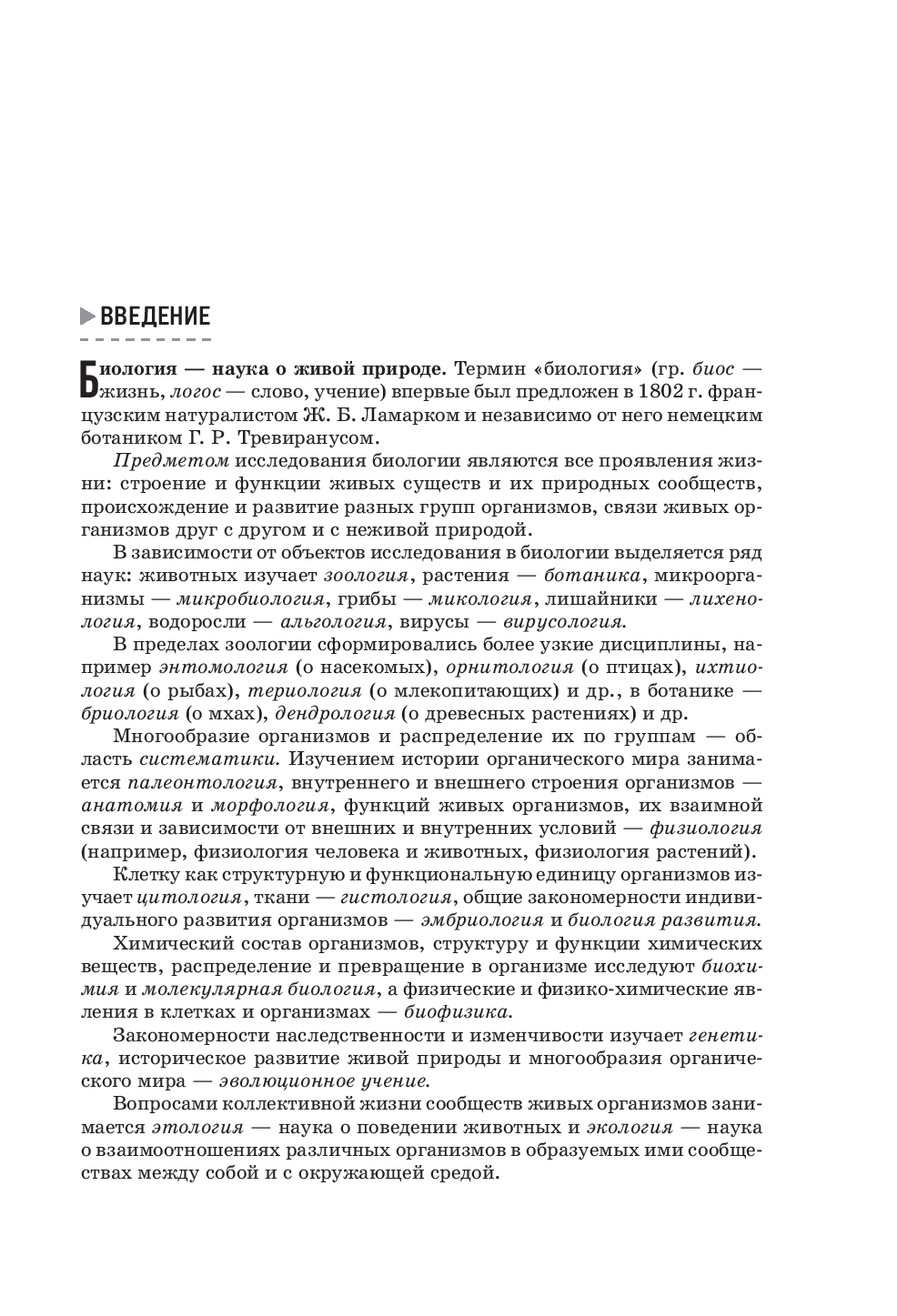 ВВЕДЕНИЕ

Биология — наука о живой природе. Термин «биология» (гр. биос — жизнь, логос — слово, учение) впервые был предложен в 1802 г. французским натуралистом Ж. Б. Ламарком и независимо от него немецким ботаником Г. Р. Тревиранусом.

Предметом исследования биологии являются все проявления жизни: строение и функции живых существ и их природных сообществ, происхождение и развитие разных групп организмов, связи живых организмов друг с другом и с неживой природой.

В зависимости от объектов исследования в биологии выделяется ряд наук: животных изучает зоология, растения — ботаника, микроорганизмы — микробиология, грибы — микология, лишайники — лихенология, водоросли — альгология, вирусы — вирусология.

В пределах зоологии сформировались более узкие дисциплины, например энтомология (о насекомых), орнитология (о птицах), ихтиология (о рыбах), териология (о млекопитающих) и др., в ботанике — бриология (о мхах), дендрология (о древесных растениях) и др.

Многообразие организмов и распределение их по группам — область систематики. Изучением истории органического мира занимается палеонтология, внутреннего и внешнего строения организмов — анатомия и морфология, функций живых организмов, их взаимной связи и зависимости от внешних и внутренних условий — физиология (например, физиология человека и животных, физиология растений).

Клетку как структурную и функциональную единицу организмов изучает цитология, ткани — гистология, общие закономерности индивидуального развития организмов — эмбриология и биология развития.

Химический состав организмов, структуру и функции химических веществ, распределение и превращение в организме исследуют биохимия и молекулярная биология, а физические и физико-химические явления в клетках и организмах — биофизика.

Закономерности наследственности и изменчивости изучает генетика, историческое развитие живой природы и многообразия органического мира — эволюционное учение.

Вопросами коллективной жизни сообществ живых организмов занимается этология — наука о поведении животных и экология — наука о взаимоотношениях различных организмов в образуемых ими сообществах между собой и с окружающей средой.